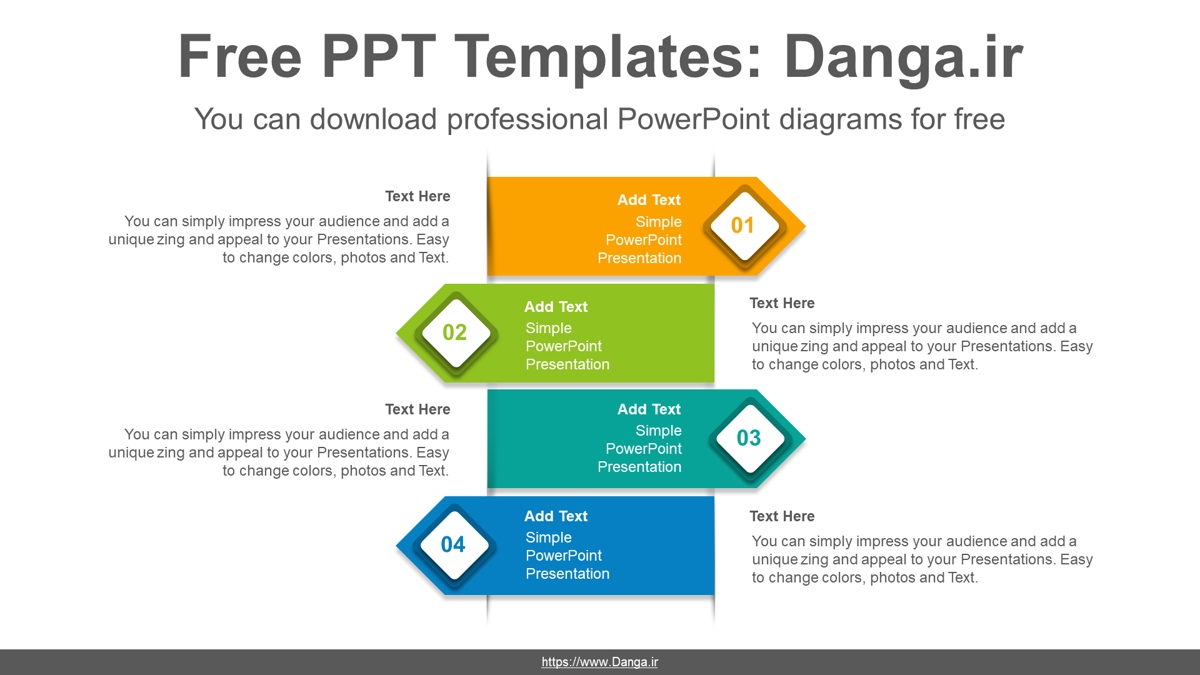 Free PPT Templates: Danga.ir

You can download professional PowerPoint diagrams for free

Text Here

You can simply impress your audience and add a unique zing and appeal to your Presentations. Easy to change colors, photos and Text.

Add Text
Simple PowerPoint Presentation

01

02

Add Text
Simple PowerPoint Presentation

Text Here

You can simply impress your audience and add a unique zing and appeal to your Presentations. Easy to change colors, photos and Text.

Text Here

You can simply impress your audience and add a unique zing and appeal to your Presentations. Easy to change colors, photos and Text.

Add Text
Simple PowerPoint Presentation

03

04

Add Text
Simple PowerPoint Presentation

Text Here

You can simply impress your audience and add a unique zing and appeal to your Presentations. Easy to change colors, photos and Text.

https://www.Danga.ir